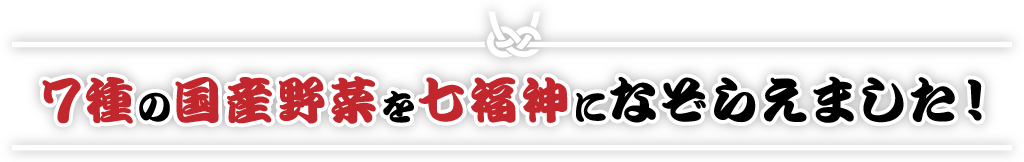 ７種の国産野菜を七福神になぞらえました！